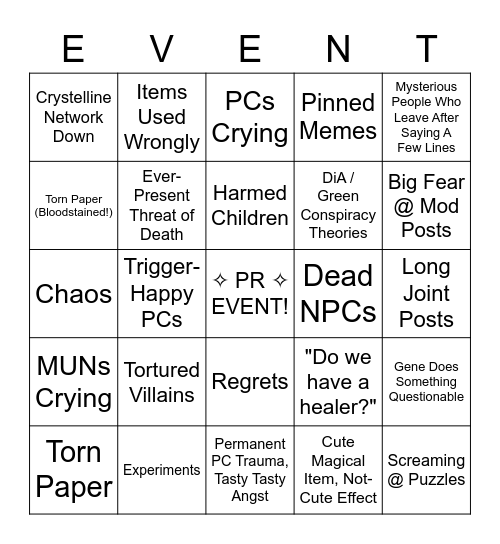 | E | V | E | N | T |
|---|---|---|---|---|
| Crystelline Network Down | Items Used Wrongly | PCs Crying | Pinned Memes | Mysterious People Who Leave After Saying A Few Lines |
| Torn Paper (Bloodstained!) | Ever-Present Threat of Death | Harmed Children | DiA / Green Conspiracy Theories | Big Fear @ Mod Posts |
| Chaos | Trigger-Happy PCs | ✧ PR ✧ EVENT! | Dead NPCs | Long Joint Posts |
| MUNs Crying | Tortured Villains | Regrets | "Do we have a healer?" | Gene Does Something Questionable |
| Torn Paper | Experiments | Permanent PC Trauma, Tasty Tasty Angst | Cute Magical Item, Not-Cute Effect | Screaming @ Puzzles |